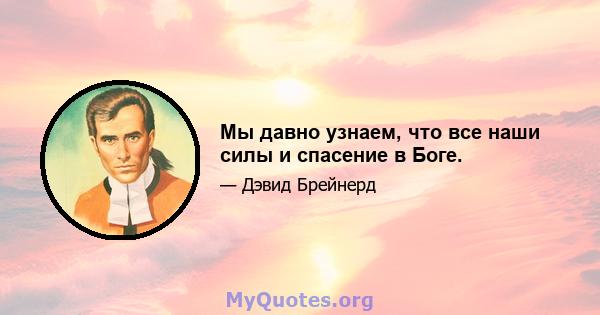 Мы давно узнаем, что все наши силы и спасение в Боге.

— Дэвид Брейнерд

MyQuotes.org